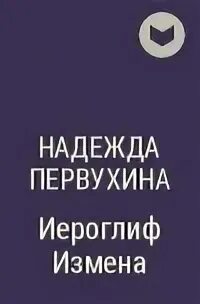 НАДЕЖДА ПЕРВУХИНА

Иероглиф Измена